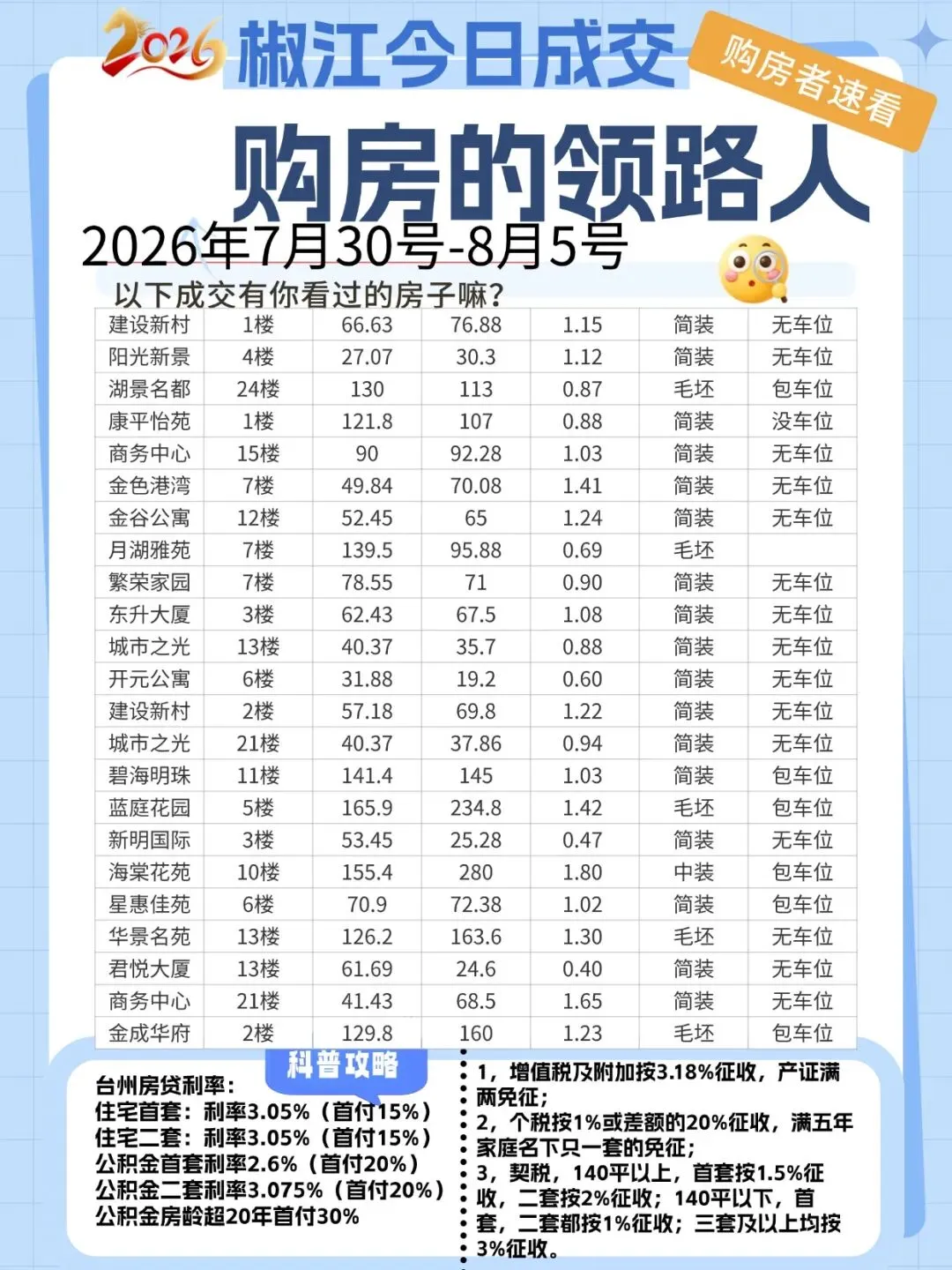 2026 椒江今日成交

购房者速看

购房的领路人

2026年7月30号-8月5号

以下成交有你看过的房子嘛?

| 建设新村 | 1楼 | 66.63 | 76.88 | 1.15 | 简装 | 无车位 |
|---|---|---|---|---|---|---|
| 阳光新景 | 4楼 | 27.07 | 30.3 | 1.12 | 简装 | 无车位 |
| 湖景名都 | 24楼 | 130 | 113 | 0.87 | 毛坯 | 包车位 |
| 康平怡苑 | 1楼 | 121.8 | 107 | 0.88 | 简装 | 没车位 |
| 商务中心 | 15楼 | 90 | 92.28 | 1.03 | 简装 | 无车位 |
| 金色港湾 | 7楼 | 49.84 | 70.08 | 1.41 | 简装 | 无车位 |
| 金谷公寓 | 12楼 | 52.45 | 65 | 1.24 | 简装 | 无车位 |
| 月湖雅苑 | 7楼 | 139.5 | 95.88 | 0.69 | 毛坯 | |
| 繁荣家园 | 7楼 | 78.55 | 71 | 0.90 | 简装 | 无车位 |
| 东升大厦 | 3楼 | 62.43 | 67.5 | 1.08 | 简装 | 无车位 |
| 城市之光 | 13楼 | 40.37 | 35.7 | 0.88 | 简装 | 无车位 |
| 开元公寓 | 6楼 | 31.88 | 19.2 | 0.60 | 简装 | 无车位 |
| 建设新村 | 2楼 | 57.18 | 69.8 | 1.22 | 简装 | 无车位 |
| 城市之光 | 21楼 | 40.37 | 37.86 | 0.94 | 简装 | 无车位 |
| 碧海明珠 | 11楼 | 141.4 | 145 | 1.03 | 简装 | 包车位 |
| 蓝庭花园 | 5楼 | 165.9 | 234.8 | 1.42 | 毛坯 | 包车位 |
| 新明国际 | 3楼 | 53.45 | 25.28 | 0.47 | 简装 | 无车位 |
| 海棠花苑 | 10楼 | 155.4 | 280 | 1.80 | 中装 | 包车位 |
| 星惠佳苑 | 6楼 | 70.9 | 72.38 | 1.02 | 简装 | 包车位 |
| 华景名苑 | 13楼 | 126.2 | 163.6 | 1.30 | 毛坯 | 无车位 |
| 君悦大厦 | 13楼 | 61.69 | 24.6 | 0.40 | 简装 | 无车位 |
| 商务中心 | 21楼 | 41.43 | 68.5 | 1.65 | 简装 | 无车位 |
| 金成华府 | 2楼 | 129.8 | 160 | 1.23 | 毛坯 | 包车位 |

科普攻略

台州房贷利率:
住宅首套:利率3.05%(首付15%)
住宅二套:利率3.05%(首付15%)
公积金首套利率2.6%(首付20%)
公积金二套利率3.075%(首付20%)
公积金房龄超20年首付30%

1,增值税及附加按3.18%征收,产证满两免征;
2,个税按1%或差额的20%征收,满五年家庭名下只一套的免征;
3,契税,140平以上,首套按1.5%征收,二套按2%征收;140平以下,首套,二套都按1%征收;三套及以上均按3%征收。